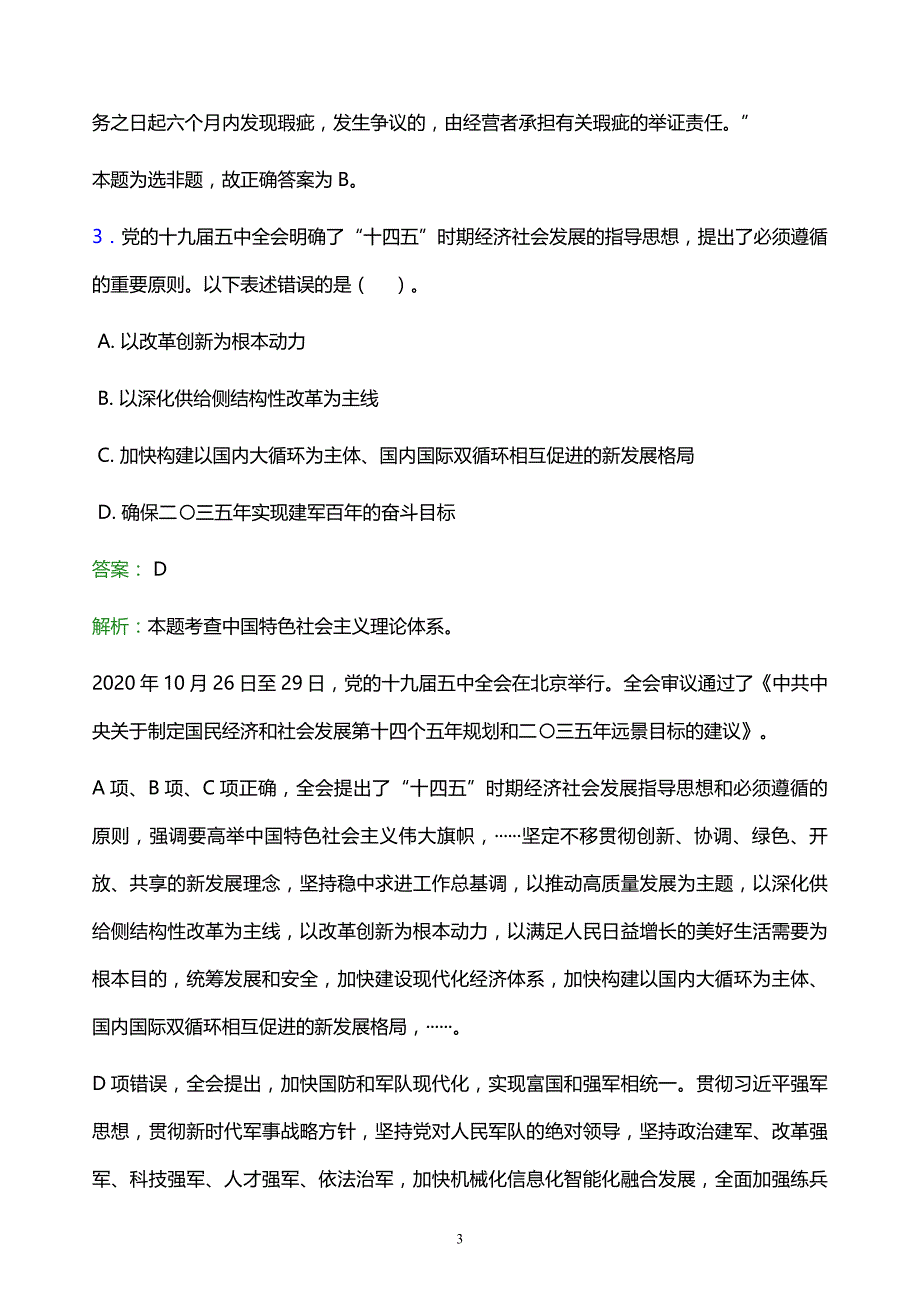 务之日起六个月内发现瑕疵，发生争议的，由经营者承担有关瑕疵的举证责任。”

本题为选非题，故正确答案为 B。

3．党的十九届五中全会明确了“十四五”时期经济社会发展的指导思想，提出了必须遵循的重要原则。以下表述错误的是（　）。

A. 以改革创新为根本动力

B. 以深化供给侧结构性改革为主线

C. 加快构建以国内大循环为主体、国内国际双循环相互促进的新发展格局

D. 确保二〇三五年实现建军百年的奋斗目标

答案： D

解析：本题考查中国特色社会主义理论体系。

2020 年 10 月 26 日至 29 日，党的十九届五中全会在北京举行。全会审议通过了《中共中央关于制定国民经济和社会发展第十四个五年规划和二〇三五年远景目标的建议》。

A 项、B 项、C 项正确，全会提出了“十四五”时期经济社会发展指导思想和必须遵循的原则，强调要高举中国特色社会主义伟大旗帜，……坚定不移贯彻创新、协调、绿色、开放、共享的新发展理念，坚持稳中求进工作总基调，以推动高质量发展为主题，以深化供给侧结构性改革为主线，以改革创新为根本动力，以满足人民日益增长的美好生活需要为根本目的，统筹发展和安全，加快建设现代化经济体系，加快构建以国内大循环为主体、国内国际双循环相互促进的新发展格局，……。

D 项错误，全会提出，加快国防和军队现代化，实现富国和强军相统一。贯彻习近平强军思想，贯彻新时代军事战略方针，坚持党对人民军队的绝对领导，坚持政治建军、改革强军、科技强军、人才强军、依法治军，加快机械化信息化智能化融合发展，全面加强练兵

3